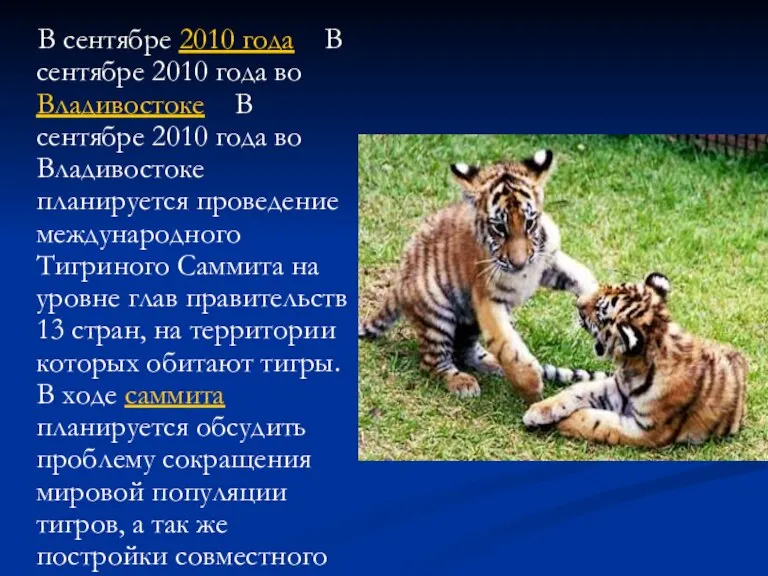 В сентябре 2010 года В сентябре 2010 года во Владивостоке В сентябре 2010 года во Владивостоке планируется проведение международного Тигриного Саммита на уровне глав правительств 13 стран, на территории которых обитают тигры. В ходе саммита планируется обсудить проблему сокращения мировой популяции тигров, а так же постройки совместного